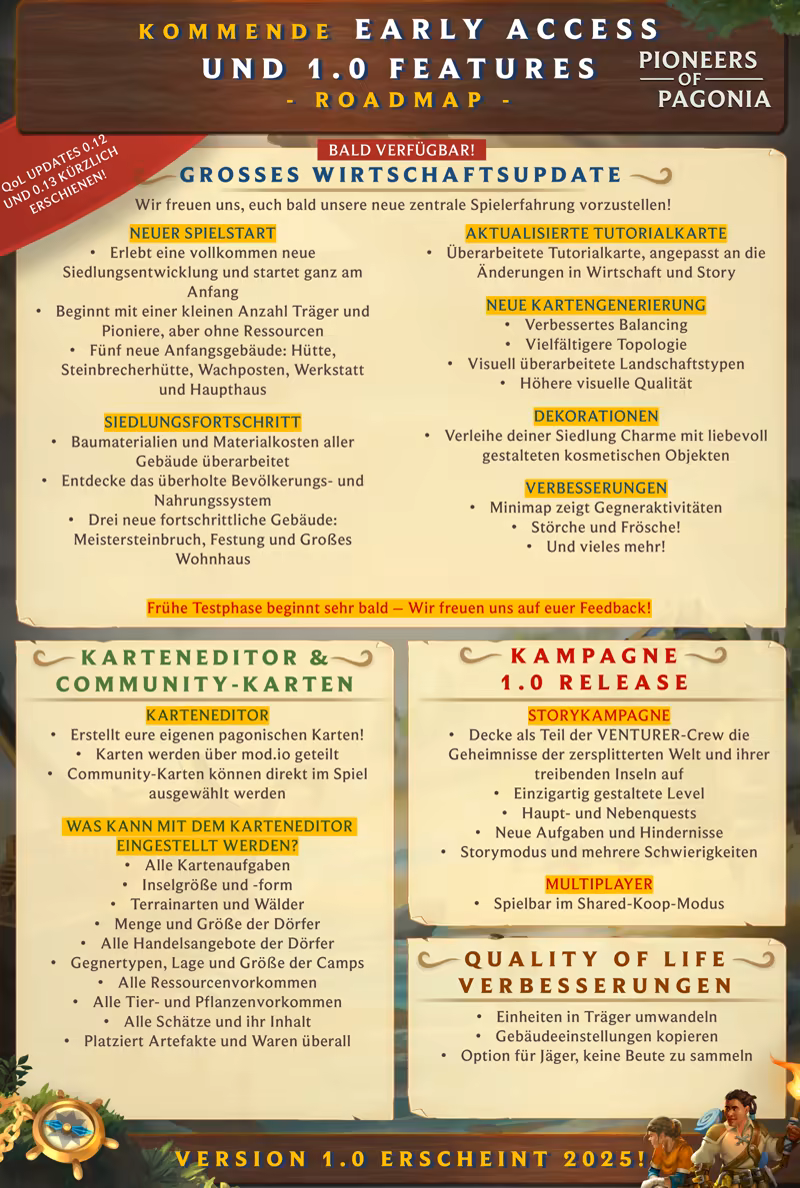 KOMMENDE EARLY ACCESS UND 1.0 FEATURES
- ROADMAP -

PIONEERS OF PAGONIA

QoL UPDATES 0.12 UND 0.13 KÜRZLICH ERSCHIENEN!

BALD VERFÜGBAR!
GROSSES WIRTSCHAFTSUPDATE
Wir freuen uns, euch bald unsere neue zentrale Spielerfahrung vorzustellen!

NEUER SPIELSTART
• Erlebt eine vollkommen neue Siedlungsentwicklung und startet ganz am Anfang
• Beginnt mit einer kleinen Anzahl Träger und Pioniere, aber ohne Ressourcen
• Fünf neue Anfangsgebäude: Hütte, Steinbrecherhütte, Wachposten, Werkstatt und Haupthaus

SIEDLUNGSFORTSCHRITT
• Baumaterialien und Materialkosten aller Gebäude überarbeitet
• Entdecke das überholte Bevölkerungs- und Nahrungssystem
• Drei neue fortschrittliche Gebäude: Meistersteinbruch, Festung und Großes Wohnhaus

AKTUALISIERTE TUTORIALKARTE
• Überarbeitete Tutorialkarte, angepasst an die Änderungen in Wirtschaft und Story

NEUE KARTENGENERIERUNG
• Verbessertes Balancing
• Vielfältigere Topologie
• Visuell überarbeitete Landschaftstypen
• Höhere visuelle Qualität

DEKORATIONEN
• Verleihe deiner Siedlung Charme mit liebevoll gestalteten kosmetischen Objekten

VERBESSERUNGEN
• Minimap zeigt Gegneraktivitäten
• Störche und Frösche!
• Und vieles mehr!

Frühe Testphase beginnt sehr bald — Wir freuen uns auf euer Feedback!

KARTENEDITOR & COMMUNITY-KARTEN

KARTENEDITOR
• Erstellt eure eigenen pagonischen Karten!
• Karten werden über mod.io geteilt
• Community-Karten können direkt im Spiel ausgewählt werden

WAS KANN MIT DEM KARTENEDITOR EINGESTELLT WERDEN?
• Alle Kartenaufgaben
• Inselgröße und -form
• Terrainarten und Wälder
• Menge und Größe der Dörfer
• Alle Handelsangebote der Dörfer
• Gegnertypen, Lage und Größe der Camps
• Alle Ressourcenvorkommen
• Alle Tier- und Pflanzenvorkommen
• Alle Schätze und ihr Inhalt
• Platziert Artefakte und Waren überall

KAMPAGNE 1.0 RELEASE

STORYKAMPAGNE
• Decke als Teil der VENTURER-Crew die Geheimnisse der zersplitterten Welt und ihrer treibenden Inseln auf
• Einzigartig gestaltete Level
• Haupt- und Nebenquests
• Neue Aufgaben und Hindernisse
• Storymodus und mehrere Schwierigkeiten

MULTIPLAYER
• Spielbar im Shared-Koop-Modus

QUALITY OF LIFE VERBESSERUNGEN
• Einheiten in Träger umwandeln
• Gebäudeeinstellungen kopieren
• Option für Jäger, keine Beute zu sammeln

VERSION 1.0 ERSCHEINT 2025!